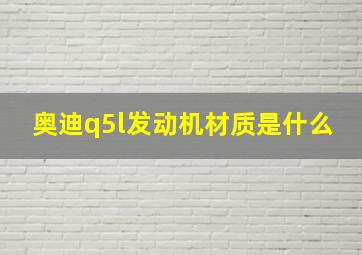 奥迪q5l发动机材质是什么